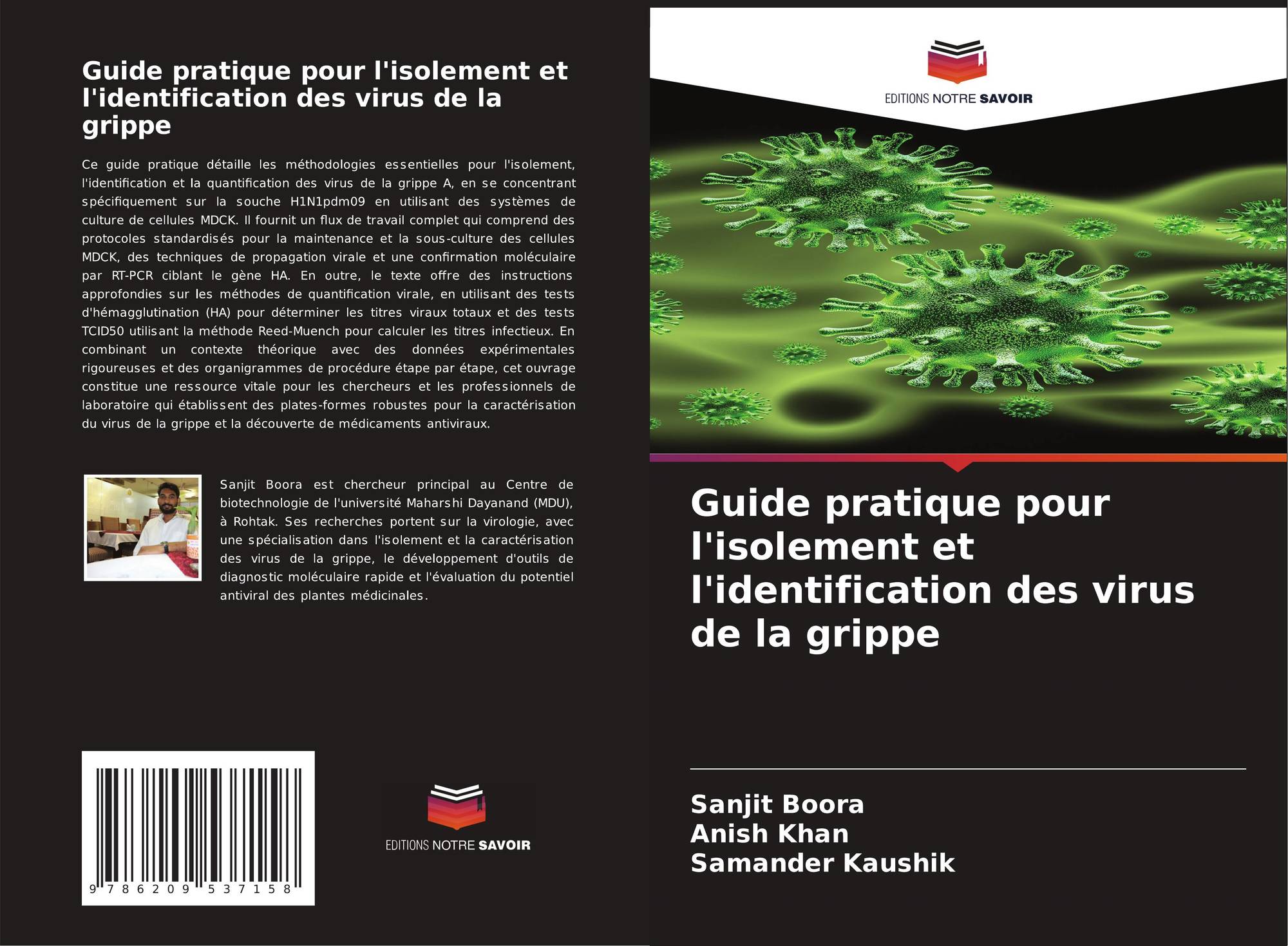 Guide pratique pour l'isolement et l'identification des virus de la grippe

Ce guide pratique détaille les méthodologies essentielles pour l'isolement, l'identification et la quantification des virus de la grippe A, en se concentrant spécifiquement sur la souche H1N1pdm09 en utilisant des systèmes de culture de cellules MDCK. Il fournit un flux de travail complet qui comprend des protocoles standardisés pour la maintenance et la sous-culture des cellules MDCK, des techniques de propagation virale et une confirmation moléculaire par RT-PCR ciblant le gène HA. En outre, le texte offre des instructions approfondies sur les méthodes de quantification virale, en utilisant des tests d'hémagglutination (HA) pour déterminer les titres viraux totaux et des tests TCID50 utilisant la méthode Reed-Muench pour calculer les titres infectieux. En combinant un contexte théorique avec des données expérimentales rigoureuses et des organigrammes de procédure étape par étape, cet ouvrage constitue une ressource vitale pour les chercheurs et les professionnels de laboratoire qui établissent des plates-formes robustes pour la caractérisation du virus de la grippe et la découverte de médicaments antiviraux.

Sanjit Boora est chercheur principal au Centre de biotechnologie de l'université Maharshi Dayanand (MDU), à Rohtak. Ses recherches portent sur la virologie, avec une spécialisation dans l'isolement et la caractérisation des virus de la grippe, le développement d'outils de diagnostic moléculaire rapide et l'évaluation du potentiel antiviral des plantes médicinales.

9 786209 537158

EDITIONS NOTRE SAVOIR

EDITIONS NOTRE SAVOIR

Guide pratique pour l'isolement et l'identification des virus de la grippe

Sanjit Boora
Anish Khan
Samander Kaushik